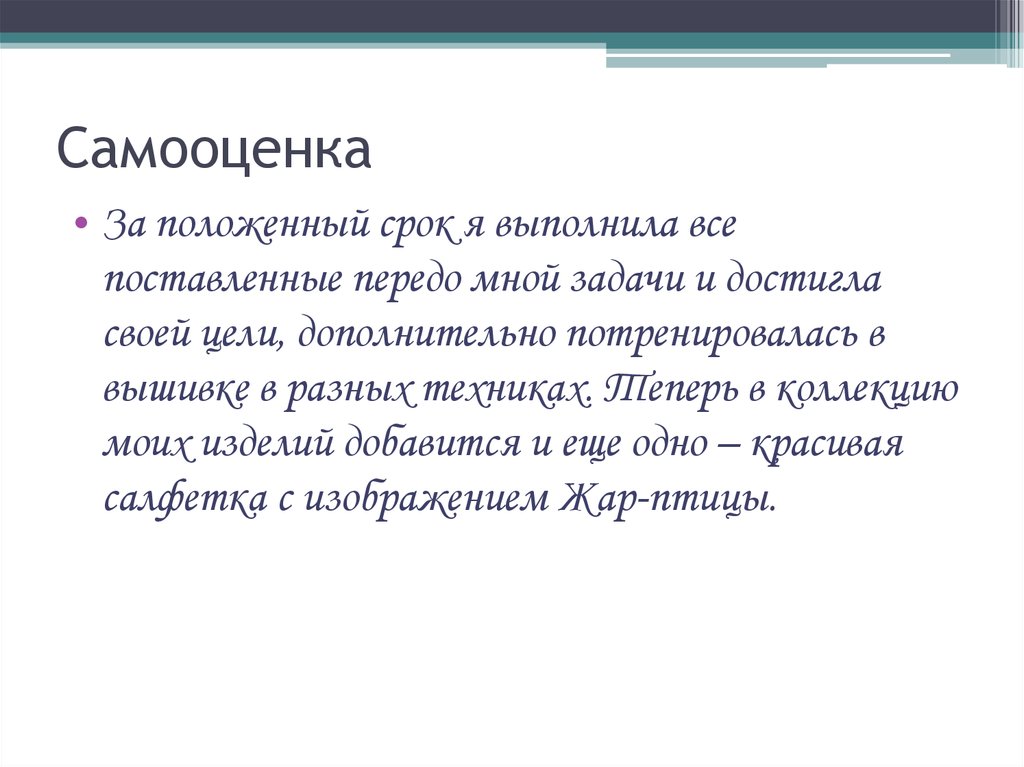 Самооценка

• За положенный срок я выполнила все поставленные передо мной задачи и достигла своей цели, дополнительно потренировалась в вышивке в разных техниках. Теперь в коллекцию моих изделий добавится и еще одно – красивая салфетка с изображением Жар-птицы.